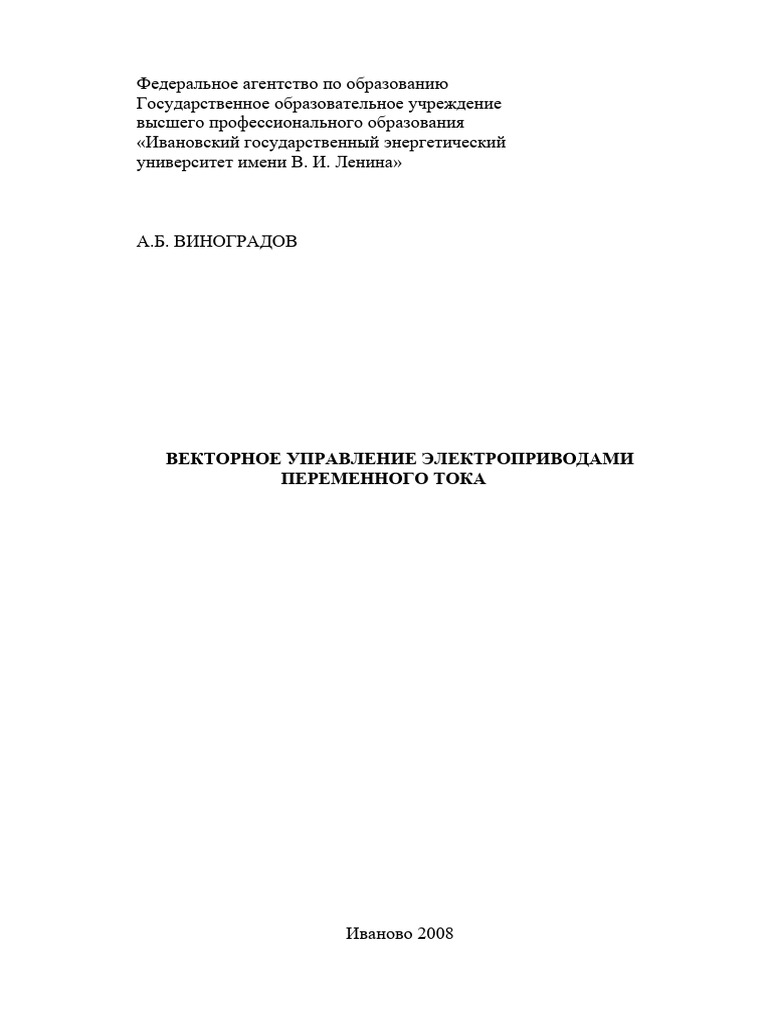 Федеральное агентство по образованию
Государственное образовательное учреждение
высшего профессионального образования
«Ивановский государственный энергетический
университет имени В. И. Ленина»

А.Б. ВИНОГРАДОВ

ВЕКТОРНОЕ УПРАВЛЕНИЕ ЭЛЕКТРОПРИВОДАМИ
ПЕРЕМЕННОГО ТОКА

Иваново 2008